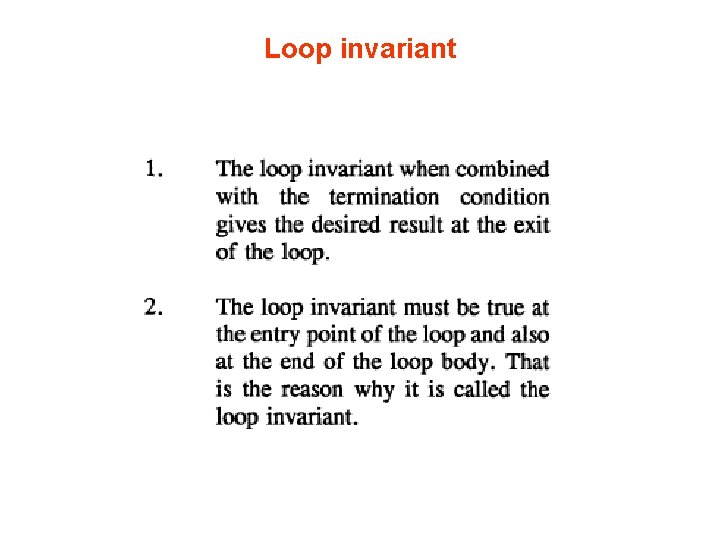 Loop invariant

1. The loop invariant when combined with the termination condition gives the desired result at the exit of the loop.

2. The loop invariant must be true at the entry point of the loop and also at the end of the loop body. That is the reason why it is called the loop invariant.